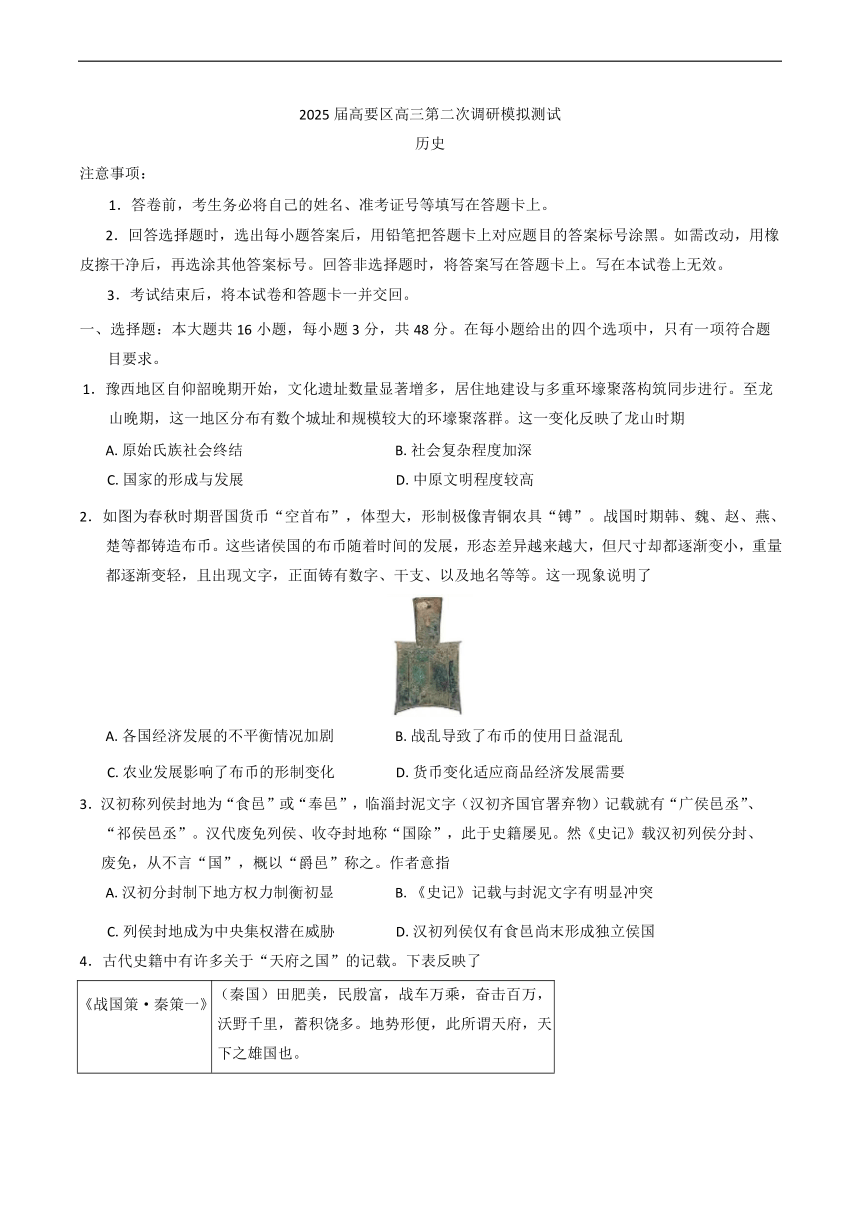 2025 届高要区高三第二次调研模拟测试

历史

注意事项：

1．答卷前，考生务必将自己的姓名、准考证号等填写在答题卡上。

2．回答选择题时，选出每小题答案后，用铅笔把答题卡上对应题目的答案标号涂黑。如需改动，用橡皮擦干净后，再选涂其他答案标号。回答非选择题时，将答案写在答题卡上。写在本试卷上无效。

3．考试结束后，将本试卷和答题卡一并交回。

一、选择题：本大题共 16 小题，每小题 3 分，共 48 分。在每小题给出的四个选项中，只有一项符合题目要求。

1．豫西地区自仰韶晚期开始，文化遗址数量显著增多，居住地建设与多重环壕聚落构筑同步进行。至龙山晚期，这一地区分布有数个城址和规模较大的环壕聚落群。这一变化反映了龙山时期

A. 原始氏族社会终结

B. 社会复杂程度加深

C. 国家的形成与发展

D. 中原文明程度较高

2．如图为春秋时期晋国货币“空首布”，体型大，形制极像青铜农具“镈”。战国时期韩、魏、赵、燕、楚等都铸造布币。这些诸侯国的布币随着时间的发展，形态差异越来越大，但尺寸却都逐渐变小，重量都逐渐变轻，且出现文字，正面铸有数字、干支、以及地名等等。这一现象说明了

A. 各国经济发展的不平衡情况加剧

B. 战乱导致了布币的使用日益混乱

C. 农业发展影响了布币的形制变化

D. 货币变化适应商品经济发展需要

3．汉初称列侯封地为“食邑”或“奉邑”，临淄封泥文字（汉初齐国官署弃物）记载就有“广侯邑丞”、“祁侯邑丞”。汉代废免列侯、收夺封地称“国除”，此于史籍屡见。然《史记》载汉初列侯分封、废免，从不言“国”，概以“爵邑”称之。作者意指

A. 汉初分封制下地方权力制衡初显

B. 《史记》记载与封泥文字有明显冲突

C. 列侯封地成为中央集权潜在威胁

D. 汉初列侯仅有食邑尚未形成独立侯国

4．古代史籍中有许多关于“天府之国”的记载。下表反映了

| 《战国策·秦策一》 | （秦国）田肥美，民殷富，战车万乘，奋击百万，沃野千里，蓄积饶多。地势形便，此所谓天府，天下之雄国也。 |
|---|---|